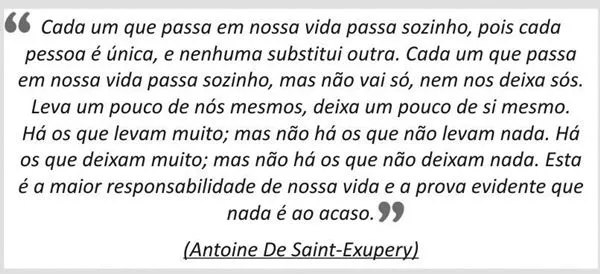 “ Cada um que passa em nossa vida passa sozinho, pois cada pessoa é única, e nenhuma substitui outra. Cada um que passa em nossa vida passa sozinho, mas não vai só, nem nos deixa sós. Leva um pouco de nós mesmos, deixa um pouco de si mesmo. Há os que levam muito; mas não há os que não levam nada. Há os que deixam muito; mas não há os que não deixam nada. Esta é a maior responsabilidade de nossa vida e a prova evidente que nada é ao acaso. ”

(Antoine De Saint-Exupery)